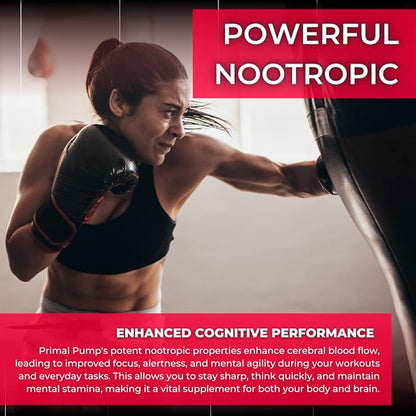 POWERFUL NOOTROPIC

ENHANCED COGNITIVE PERFORMANCE

Primal Pump's potent nootropic properties enhance cerebral blood flow, leading to improved focus, alertness, and mental agility during your workouts and everyday tasks. This allows you to stay sharp, think quickly, and maintain mental stamina, making it a vital supplement for both your body and brain.